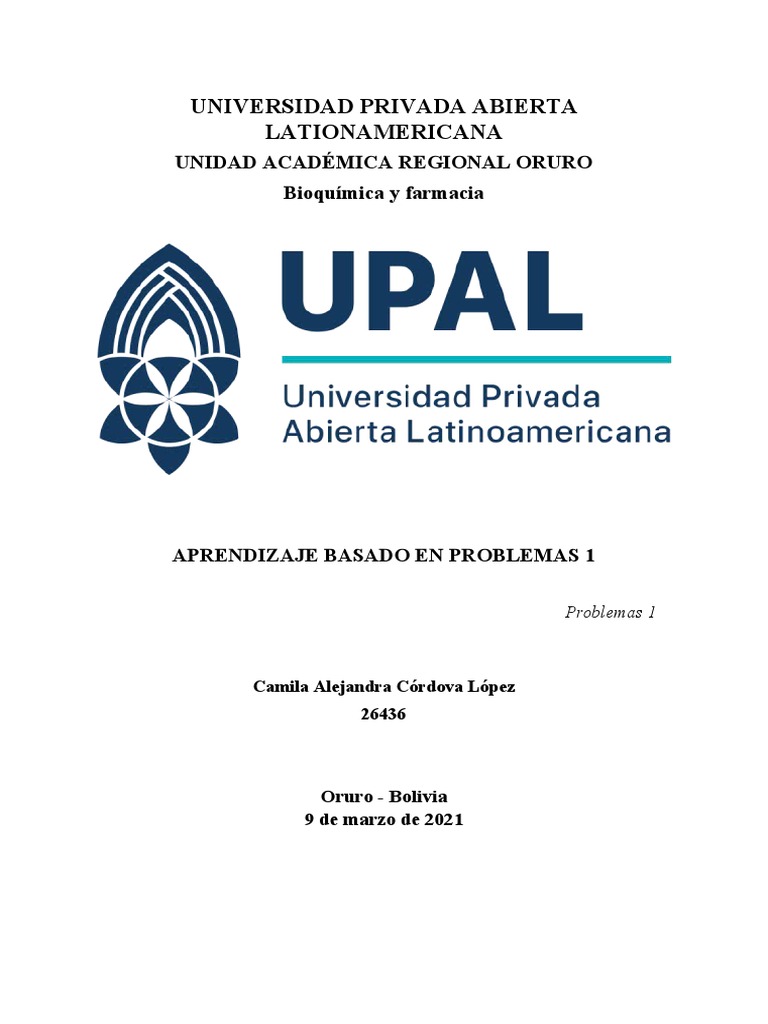 UNIVERSIDAD PRIVADA ABIERTA LATIONAMERICANA
UNIDAD ACADÉMICA REGIONAL ORURO
Bioquímica y farmacia

UPAL
Universidad Privada Abierta Latinoamericana

APRENDIZAJE BASADO EN PROBLEMAS 1

Problemas 1

Camila Alejandra Córdova López
26436

Oruro - Bolivia
9 de marzo de 2021